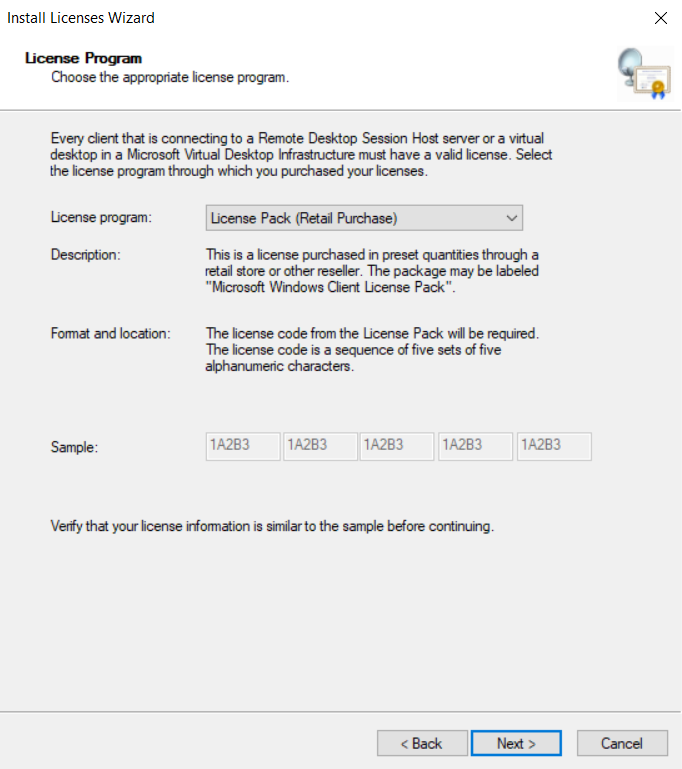 Install Licenses Wizard

License Program
Choose the appropriate license program.

Every client that is connecting to a Remote Desktop Session Host server or a virtual desktop in a Microsoft Virtual Desktop Infrastructure must have a valid license. Select the license program through which you purchased your licenses.

License program: License Pack (Retail Purchase)

Description: This is a license purchased in preset quantities through a retail store or other reseller. The package may be labeled "Microsoft Windows Client License Pack".

Format and location: The license code from the License Pack will be required. The license code is a sequence of five sets of five alphanumeric characters.

Sample: 1A2B3 1A2B3 1A2B3 1A2B3 1A2B3

Verify that your license information is similar to the sample before continuing.

< Back Next > Cancel